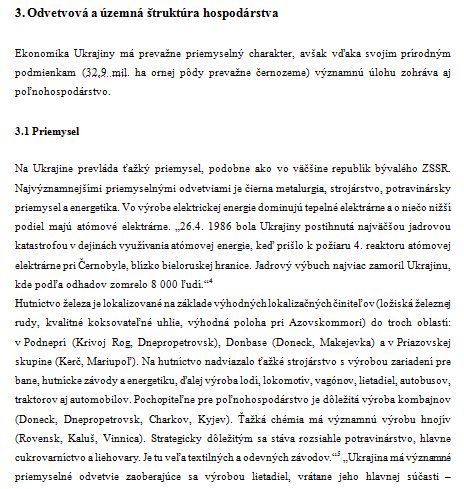 3. Odvetvová a územná štruktúra hospodárstva

Ekonomika Ukrajiny má prevažne priemyselný charakter, avšak vďaka svojim prírodným podmienkam (32,9 mil. ha ornej pôdy prevažne černozeme) významnú úlohu zohráva aj poľnohospodárstvo.

3.1 Priemysel

Na Ukrajine prevláda ťažký priemysel, podobne ako vo väčšine republík bývalého ZSSR. Najvýznamnejšími priemyselnými odvetviami je čierna metalurgia, strojárstvo, potravinársky priemysel a energetika. Vo výrobe elektrickej energie dominujú tepelné elektrárne a o niečo nižší podiel majú atómové elektrárne. „26.4. 1986 bola Ukrajiny postihnutá najväčšou jadrovou katastrofou v dejinách využívania atómovej energie, keď prišlo k požiaru 4. reaktoru atómovej elektrárne pri Černobyle, blízko bieloruskej hranice. Jadrový výbuch najviac zamoril Ukrajinu, kde podľa odhadov zomrelo 8 000 ľudí.“$^4$
Hutníctvo železa je lokalizované na základe výhodných lokalizačných činiteľov (ložiská železnej rudy, kvalitné koksovateľné uhlie, výhodná poloha pri Azovskommori) do troch oblastí: v Podnepri (Krivoj Rog, Dnepropetrovsk), Donbase (Doneck, Makejevka) a v Priazovskej skupine (Kerč, Mariupoľ). Na hutníctvo nadviazalo ťažké strojárstvo s výrobou zariadení pre bane, hutnícke závody a energetiku, ďalej výroba lodí, lokomotív, vagónov, lietadiel, autobusov, traktorov aj automobilov. Pochopiteľne pre poľnohospodárstvo je dôležitá výroba kombajnov (Doneck, Dnepropetrovsk, Charkov, Kyjev). Ťažká chémia má významnú výrobu hnojív (Rovensk, Kaluš, Vinnica). Strategicky dôležitým sa stáva rozsiahle potravinárstvo, hlavne cukrovarníctvo a liehovary. Je tu veľa textilných a odevných závodov.“$^5$ „Ukrajina má významné priemyselné odvetvie zaoberajúce sa výrobou lietadiel, vrátane jeho hlavnej súčasti –